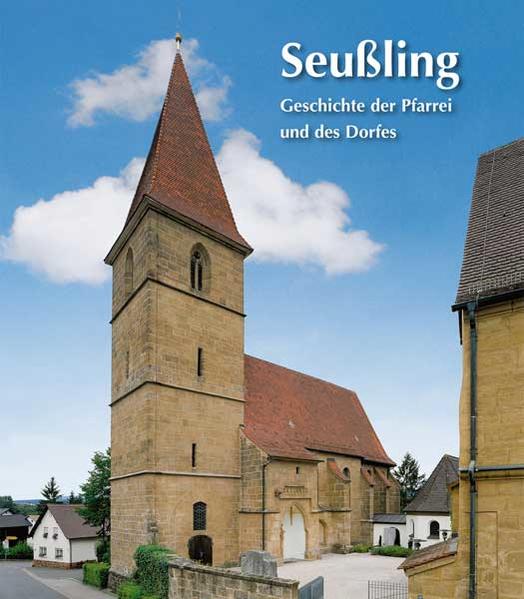 Seußling

Geschichte der Pfarrei und des Dorfes